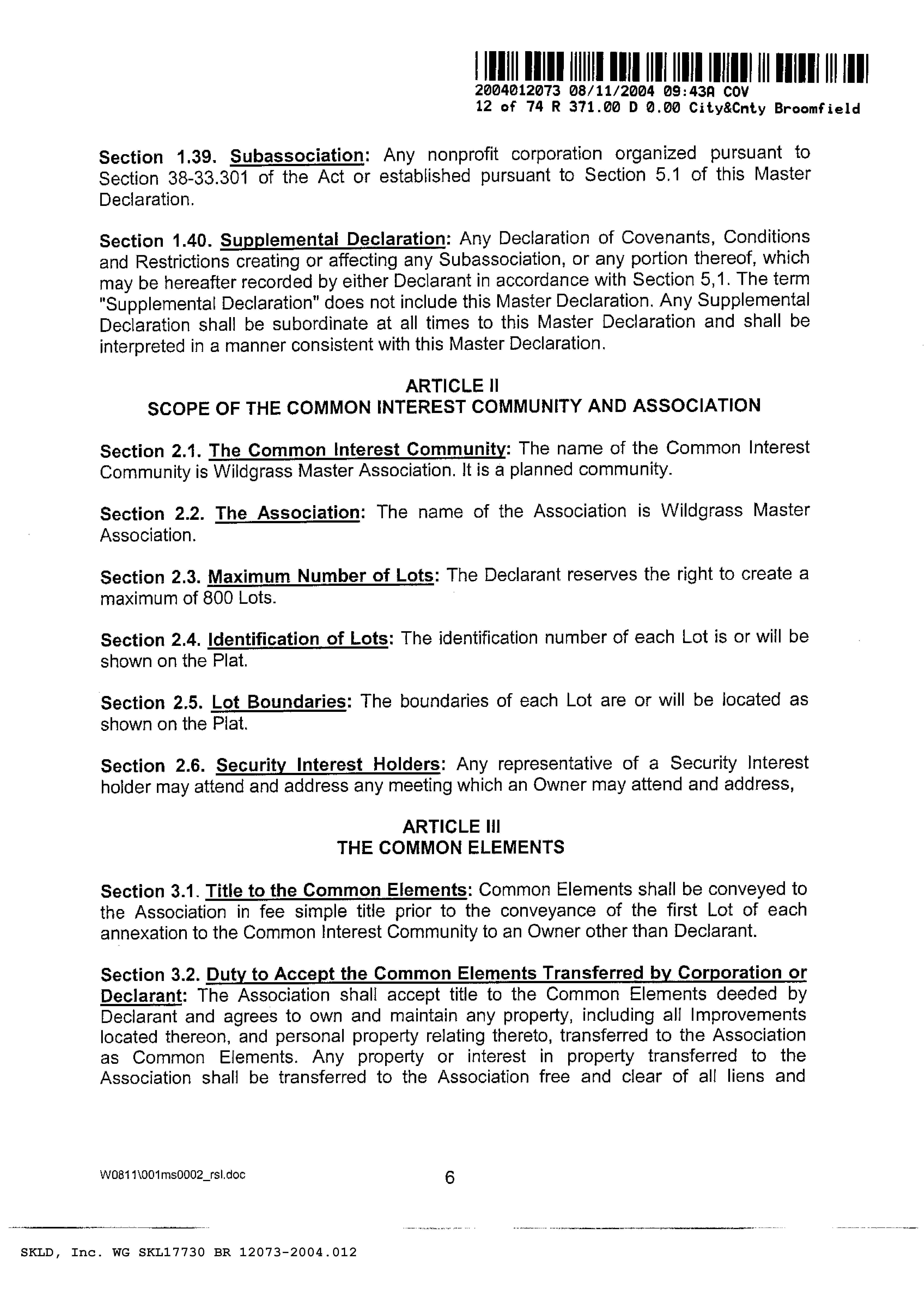 2004012073 08/11/2004 09:43A COV
12 of 74 R 371.00 D 0.00 City&Cnty Broomfield

Section 1.39. Subassociation: Any nonprofit corporation organized pursuant to Section 38-33.301 of the Act or established pursuant to Section 5.1 of this Master Declaration.

Section 1.40. Supplemental Declaration: Any Declaration of Covenants, Conditions and Restrictions creating or affecting any Subassociation, or any portion thereof, which may be hereafter recorded by either Declarant in accordance with Section 5,1. The term "Supplemental Declaration" does not include this Master Declaration. Any Supplemental Declaration shall be subordinate at all times to this Master Declaration and shall be interpreted in a manner consistent with this Master Declaration.

ARTICLE II
SCOPE OF THE COMMON INTEREST COMMUNITY AND ASSOCIATION

Section 2.1. The Common Interest Community: The name of the Common Interest Community is Wildgrass Master Association. It is a planned community.

Section 2.2. The Association: The name of the Association is Wildgrass Master Association.

Section 2.3. Maximum Number of Lots: The Declarant reserves the right to create a maximum of 800 Lots.

Section 2.4. Identification of Lots: The identification number of each Lot is or will be shown on the Plat.

Section 2.5. Lot Boundaries: The boundaries of each Lot are or will be located as shown on the Plat.

Section 2.6. Security Interest Holders: Any representative of a Security Interest holder may attend and address any meeting which an Owner may attend and address,

ARTICLE III
THE COMMON ELEMENTS

Section 3.1. Title to the Common Elements: Common Elements shall be conveyed to the Association in fee simple title prior to the conveyance of the first Lot of each annexation to the Common Interest Community to an Owner other than Declarant.

Section 3.2. Duty to Accept the Common Elements Transferred by Corporation or Declarant: The Association shall accept title to the Common Elements deeded by Declarant and agrees to own and maintain any property, including all Improvements located thereon, and personal property relating thereto, transferred to the Association as Common Elements. Any property or interest in property transferred to the Association shall be transferred to the Association free and clear of all liens and

W0811\001ms0002_rsl.doc 6

SKLD, Inc. WG SKL17730 BR 12073-2004.012